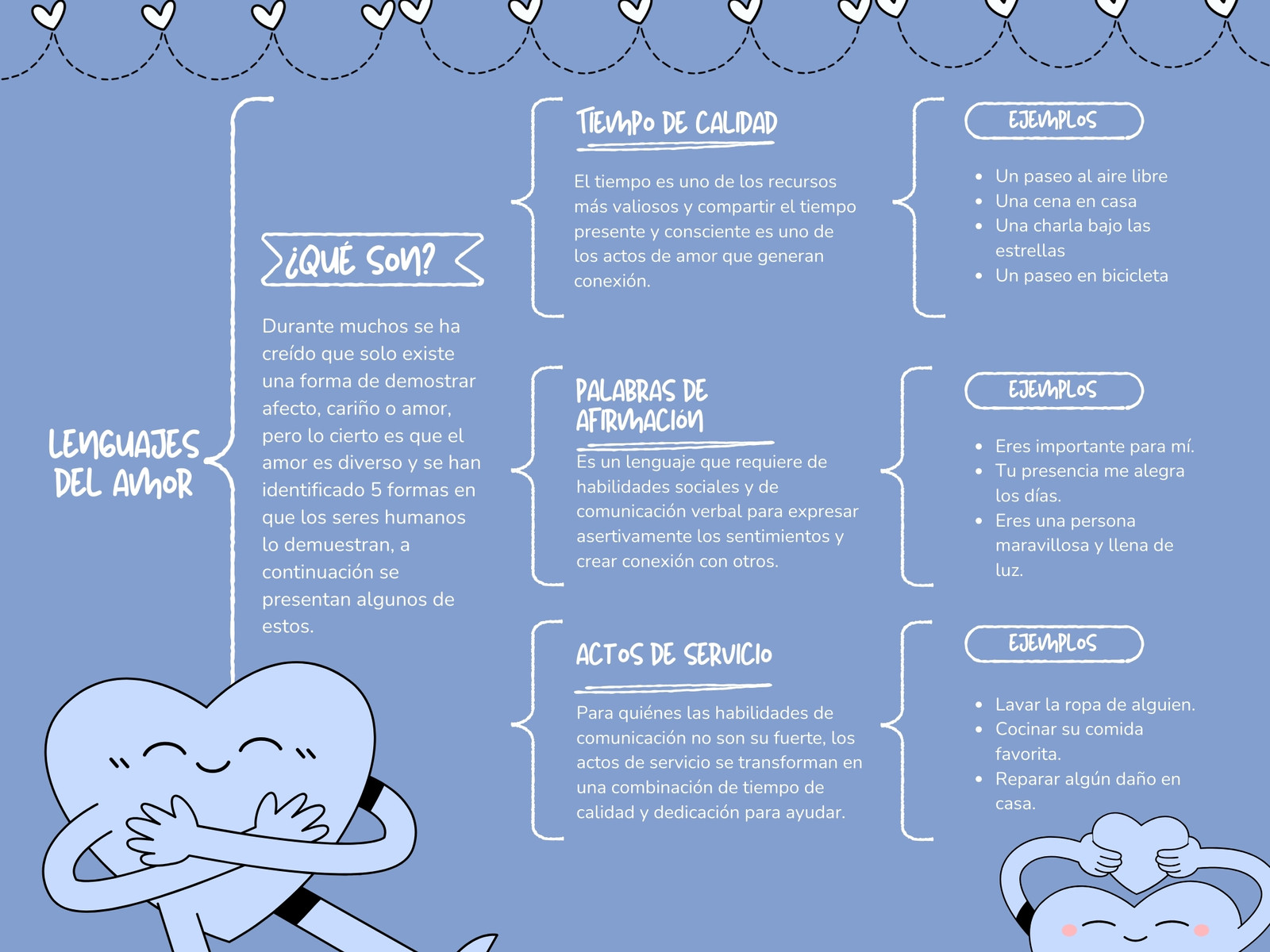 LENGUAJES DEL AMOR

¿QUÉ SON?

Durante muchos se ha creído que solo existe una forma de demostrar afecto, cariño o amor, pero lo cierto es que el amor es diverso y se han identificado 5 formas en que los seres humanos lo demuestran, a continuación se presentan algunos de estos.

TIEMPO DE CALIDAD

El tiempo es uno de los recursos más valiosos y compartir el tiempo presente y consciente es uno de los actos de amor que generan conexión.

EJEMPLOS

- Un paseo al aire libre
- Una cena en casa
- Una charla bajo las estrellas
- Un paseo en bicicleta

PALABRAS DE AFIRMACIÓN

Es un lenguaje que requiere de habilidades sociales y de comunicación verbal para expresar asertivamente los sentimientos y crear conexión con otros.

EJEMPLOS

- Eres importante para mí.
- Tu presencia me alegra los días.
- Eres una persona maravillosa y llena de luz.

ACTOS DE SERVICIO

Para quiénes las habilidades de comunicación no son su fuerte, los actos de servicio se transforman en una combinación de tiempo de calidad y dedicación para ayudar.

EJEMPLOS

- Lavar la ropa de alguien.
- Cocinar su comida favorita.
- Reparar algún daño en casa.